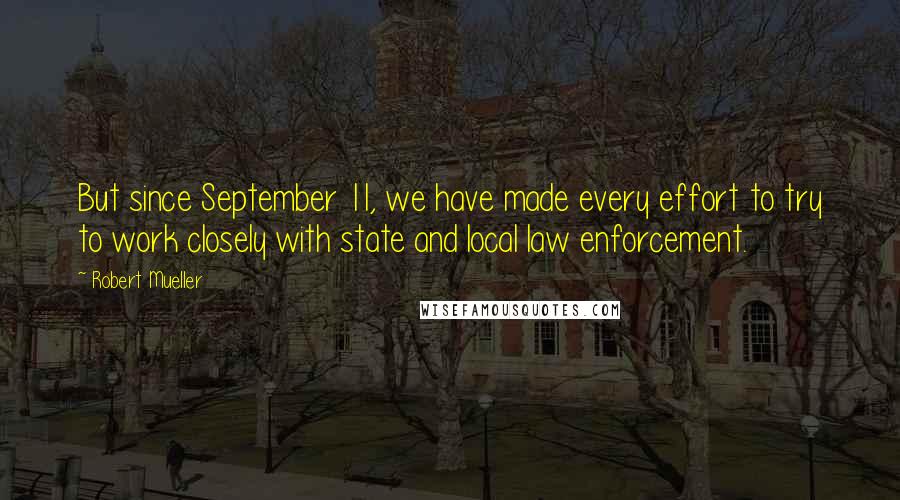 But since September 11, we have made every effort to try to work closely with state and local law enforcement.

~ Robert Mueller

WISEFAMOUSQUOTES.COM